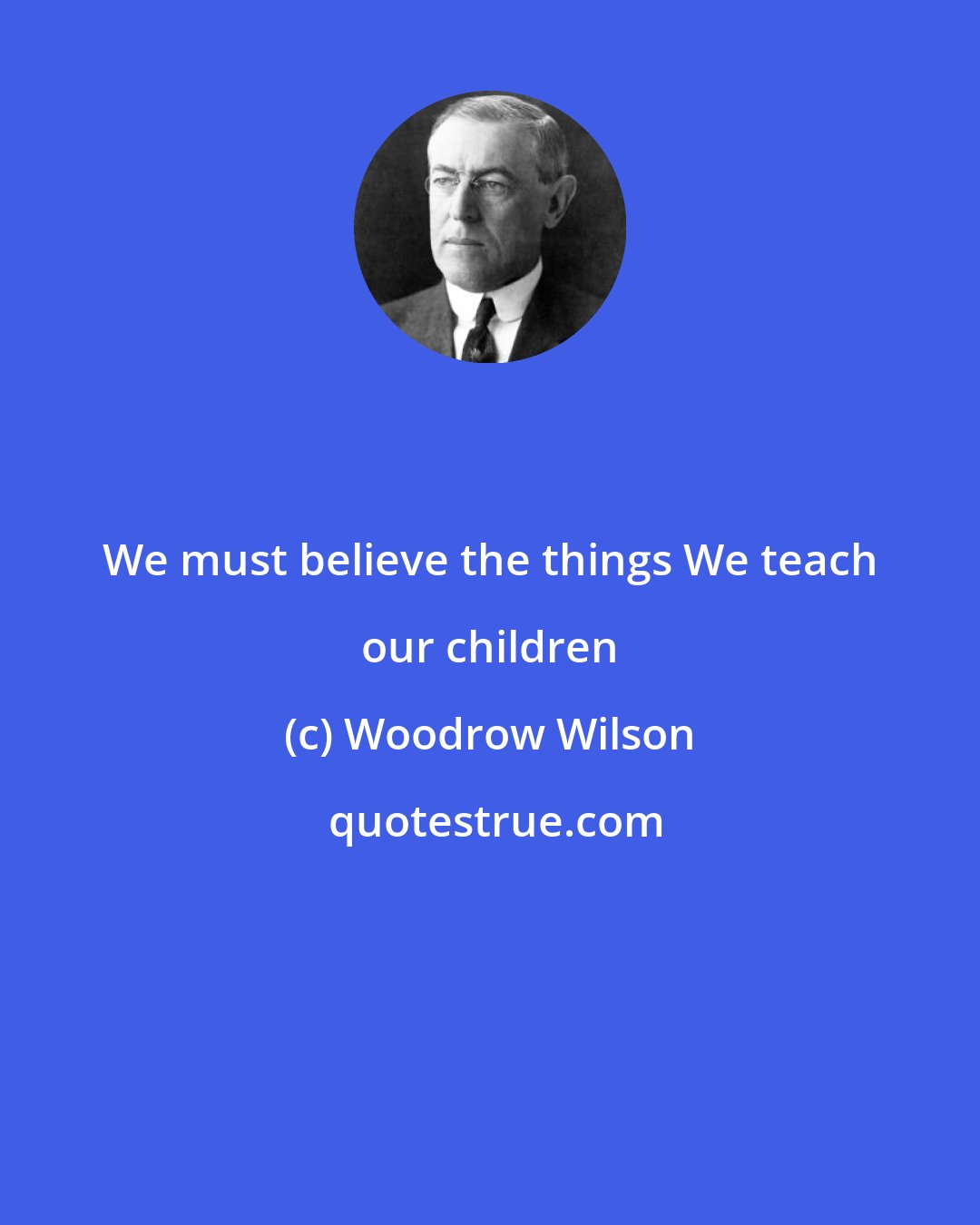 We must believe the things We teach our children

(c) Woodrow Wilson

quotestrue.com